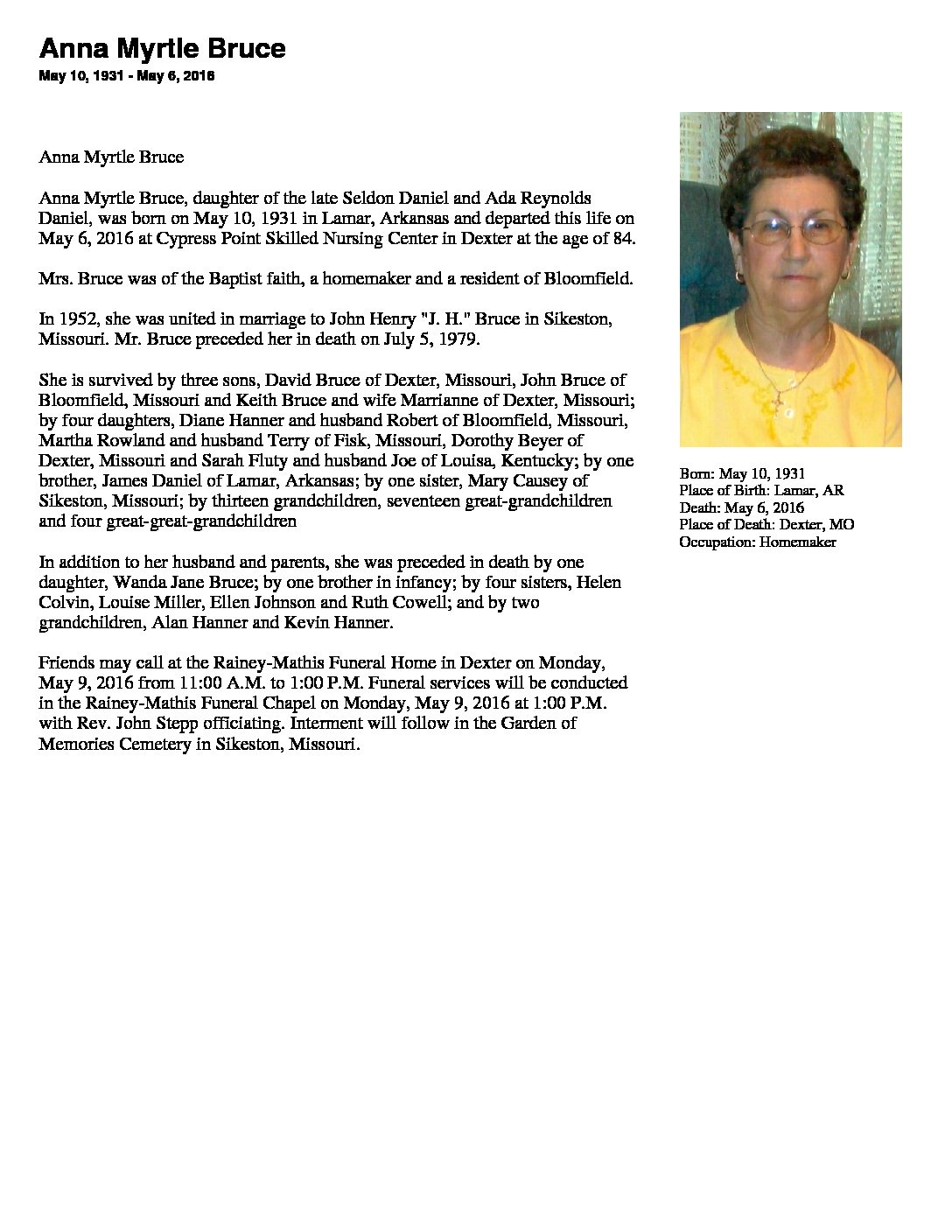 Anna Myrtle Bruce
May 10, 1931 - May 6, 2016

Anna Myrtle Bruce

Anna Myrtle Bruce, daughter of the late Seldon Daniel and Ada Reynolds Daniel, was born on May 10, 1931 in Lamar, Arkansas and departed this life on May 6, 2016 at Cypress Point Skilled Nursing Center in Dexter at the age of 84.

Mrs. Bruce was of the Baptist faith, a homemaker and a resident of Bloomfield.

In 1952, she was united in marriage to John Henry "J. H." Bruce in Sikeston, Missouri. Mr. Bruce preceded her in death on July 5, 1979.

She is survived by three sons, David Bruce of Dexter, Missouri, John Bruce of Bloomfield, Missouri and Keith Bruce and wife Marrianne of Dexter, Missouri; by four daughters, Diane Hanner and husband Robert of Bloomfield, Missouri, Martha Rowland and husband Terry of Fisk, Missouri, Dorothy Beyer of Dexter, Missouri and Sarah Fluty and husband Joe of Louisa, Kentucky; by one brother, James Daniel of Lamar, Arkansas; by one sister, Mary Causey of Sikeston, Missouri; by thirteen grandchildren, seventeen great-grandchildren and four great-great-grandchildren

In addition to her husband and parents, she was preceded in death by one daughter, Wanda Jane Bruce; by one brother in infancy; by four sisters, Helen Colvin, Louise Miller, Ellen Johnson and Ruth Cowell; and by two grandchildren, Alan Hanner and Kevin Hanner.

Friends may call at the Rainey-Mathis Funeral Home in Dexter on Monday, May 9, 2016 from 11:00 A.M. to 1:00 P.M. Funeral services will be conducted in the Rainey-Mathis Funeral Chapel on Monday, May 9, 2016 at 1:00 P.M. with Rev. John Stepp officiating. Interment will follow in the Garden of Memories Cemetery in Sikeston, Missouri.

Born: May 10, 1931
Place of Birth: Lamar, AR
Death: May 6, 2016
Place of Death: Dexter, MO
Occupation: Homemaker